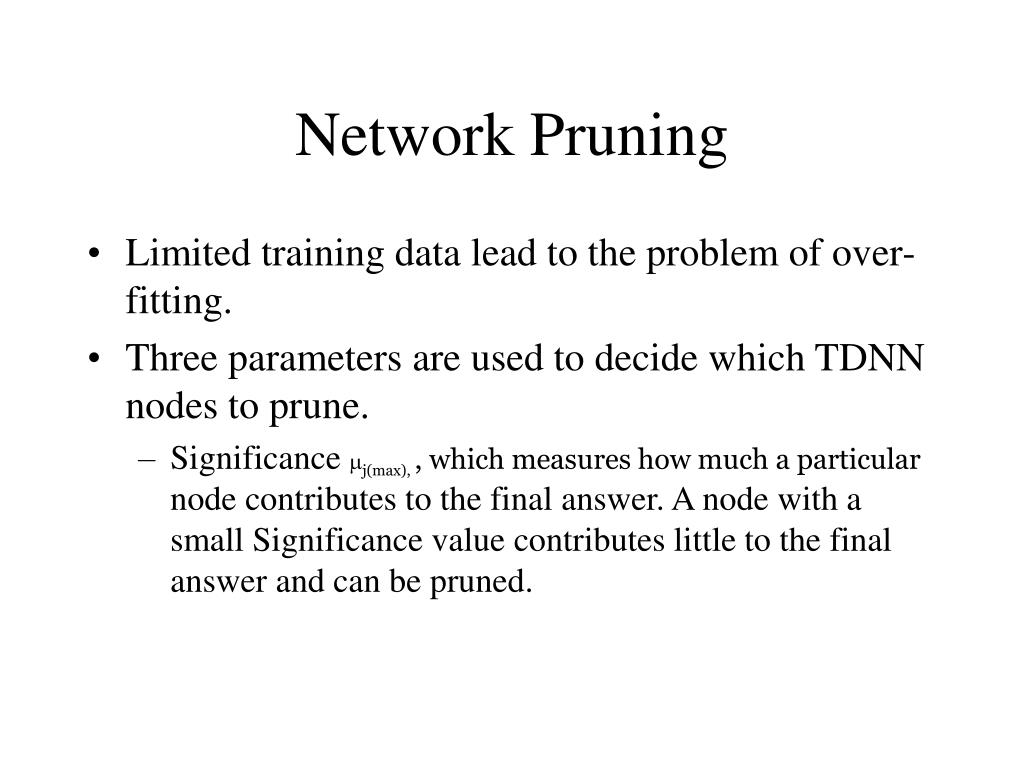 Network Pruning

• Limited training data lead to the problem of over-fitting.

• Three parameters are used to decide which TDNN nodes to prune.

– Significance $\mu_{j(max),}$ , which measures how much a particular node contributes to the final answer. A node with a small Significance value contributes little to the final answer and can be pruned.